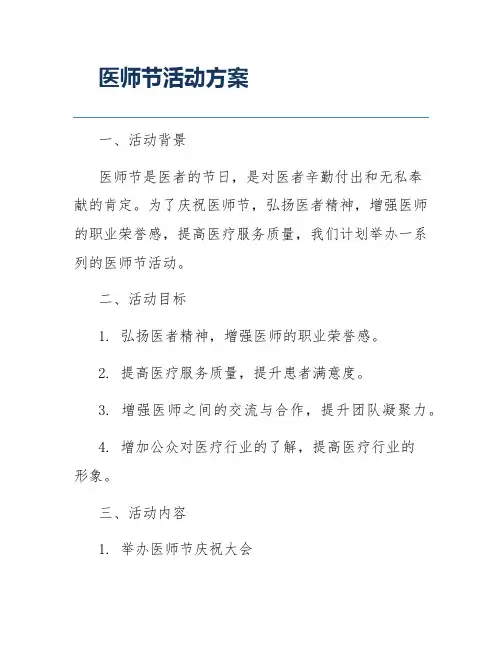 医师节活动方案

一、活动背景

医师节是医者的节日，是对医者辛勤付出和无私奉献的肯定。为了庆祝医师节，弘扬医者精神，增强医师的职业荣誉感，提高医疗服务质量，我们计划举办一系列的医师节活动。

二、活动目标

1. 弘扬医者精神，增强医师的职业荣誉感。

2. 提高医疗服务质量，提升患者满意度。

3. 增强医师之间的交流与合作，提升团队凝聚力。

4. 增加公众对医疗行业的了解，提高医疗行业的形象。

三、活动内容

1. 举办医师节庆祝大会